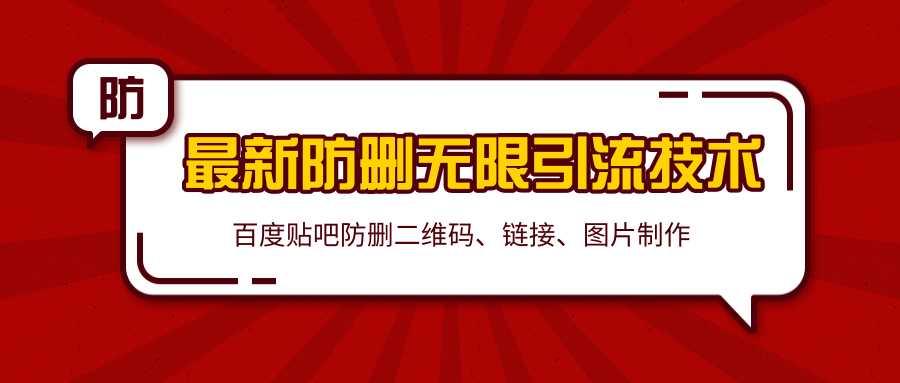 防

最新防删无限引流技术

百度贴吧防删二维码、链接、图片制作